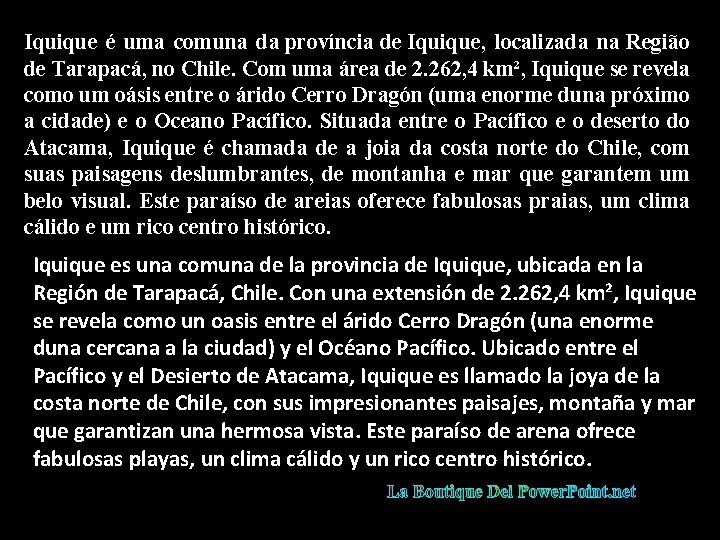 Iquique é uma comuna da província de Iquique, localizada na Região de Tarapacá, no Chile. Com uma área de 2.262,4 km², Iquique se revela como um oásis entre o árido Cerro Dragón (uma enorme duna próximo a cidade) e o Oceano Pacífico. Situada entre o Pacífico e o deserto do Atacama, Iquique é chamada de a joia da costa norte do Chile, com suas paisagens deslumbrantes, de montanha e mar que garantem um belo visual. Este paraíso de areias oferece fabulosas praias, um clima cálido e um rico centro histórico.

Iquique es una comuna de la provincia de Iquique, ubicada en la Región de Tarapacá, Chile. Con una extensión de 2.262,4 km², Iquique se revela como un oasis entre el árido Cerro Dragón (una enorme duna cercana a la ciudad) y el Océano Pacífico. Ubicado entre el Pacífico y el Desierto de Atacama, Iquique es llamado la joya de la costa norte de Chile, con sus impresionantes paisajes, montaña y mar que garantizan una hermosa vista. Este paraíso de arena ofrece fabulosas playas, un clima cálido y un rico centro histórico.

La Boutique Del PowerPoint.net